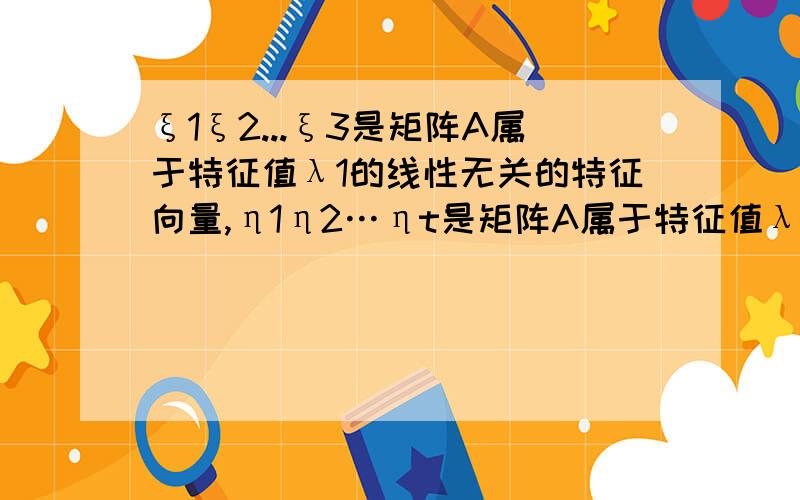 ξ1ξ2...ξ3是矩阵A属于特征值λ1的线性无关的特征向量,η1η2…ηt是矩阵A属于特征值λ